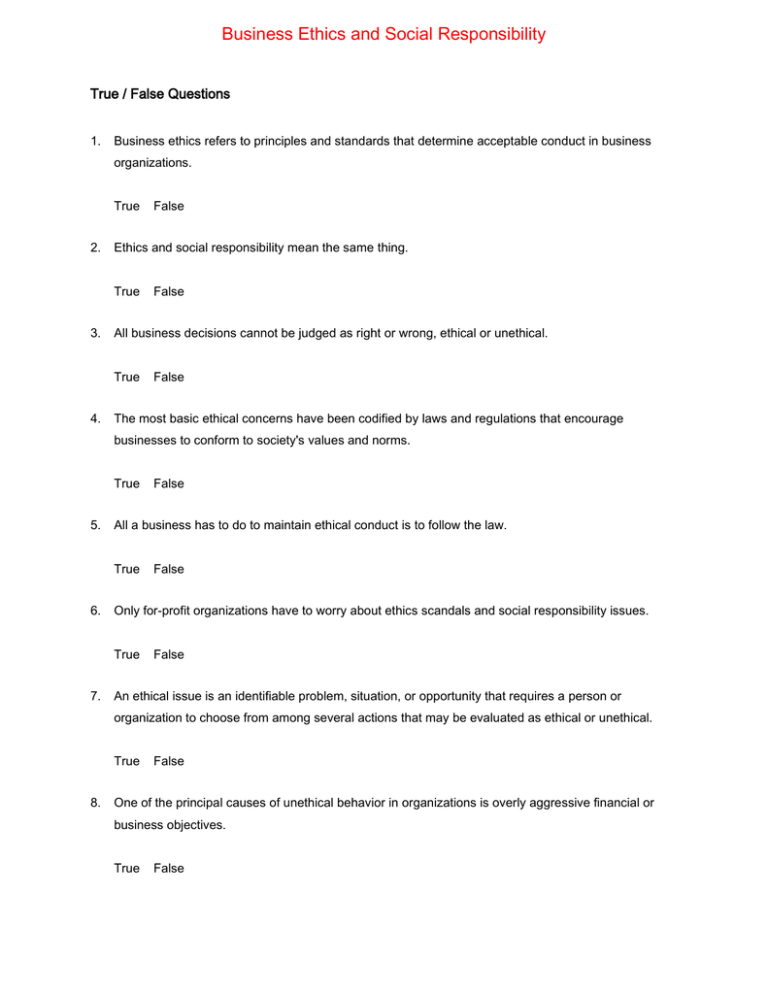 Business Ethics and Social Responsibility

True / False Questions

1. Business ethics refers to principles and standards that determine acceptable conduct in business organizations.

True False

2. Ethics and social responsibility mean the same thing.

True False

3. All business decisions cannot be judged as right or wrong, ethical or unethical.

True False

4. The most basic ethical concerns have been codified by laws and regulations that encourage businesses to conform to society's values and norms.

True False

5. All a business has to do to maintain ethical conduct is to follow the law.

True False

6. Only for-profit organizations have to worry about ethics scandals and social responsibility issues.

True False

7. An ethical issue is an identifiable problem, situation, or opportunity that requires a person or organization to choose from among several actions that may be evaluated as ethical or unethical.

True False

8. One of the principal causes of unethical behavior in organizations is overly aggressive financial or business objectives.

True False